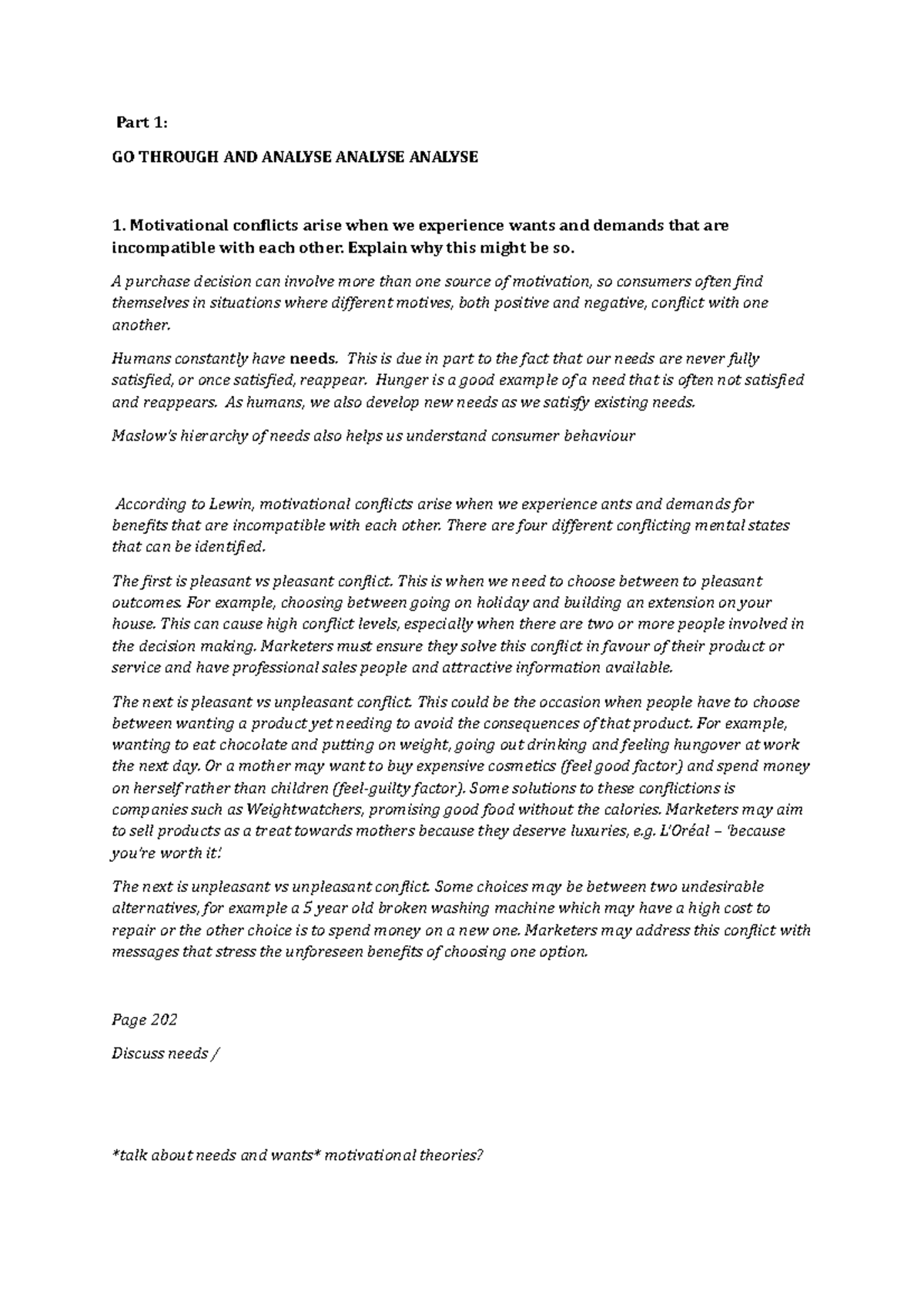 Part 1:

GO THROUGH AND ANALYSE ANALYSE ANALYSE

1. Motivational conflicts arise when we experience wants and demands that are incompatible with each other. Explain why this might be so.

A purchase decision can involve more than one source of motivation, so consumers often find themselves in situations where different motives, both positive and negative, conflict with one another.

Humans constantly have needs. This is due in part to the fact that our needs are never fully satisfied, or once satisfied, reappear. Hunger is a good example of a need that is often not satisfied and reappears. As humans, we also develop new needs as we satisfy existing needs.

Maslow's hierarchy of needs also helps us understand consumer behaviour

According to Lewin, motivational conflicts arise when we experience ants and demands for benefits that are incompatible with each other. There are four different conflicting mental states that can be identified.

The first is pleasant vs pleasant conflict. This is when we need to choose between to pleasant outcomes. For example, choosing between going on holiday and building an extension on your house. This can cause high conflict levels, especially when there are two or more people involved in the decision making. Marketers must ensure they solve this conflict in favour of their product or service and have professional sales people and attractive information available.

The next is pleasant vs unpleasant conflict. This could be the occasion when people have to choose between wanting a product yet needing to avoid the consequences of that product. For example, wanting to eat chocolate and putting on weight, going out drinking and feeling hungover at work the next day. Or a mother may want to buy expensive cosmetics (feel good factor) and spend money on herself rather than children (feel-guilty factor). Some solutions to these conflictions is companies such as Weightwatchers, promising good food without the calories. Marketers may aim to sell products as a treat towards mothers because they deserve luxuries, e.g. L'Oréal – 'because you're worth it.'

The next is unpleasant vs unpleasant conflict. Some choices may be between two undesirable alternatives, for example a 5 year old broken washing machine which may have a high cost to repair or the other choice is to spend money on a new one. Marketers may address this conflict with messages that stress the unforeseen benefits of choosing one option.

Page 202

Discuss needs /

*talk about needs and wants* motivational theories?